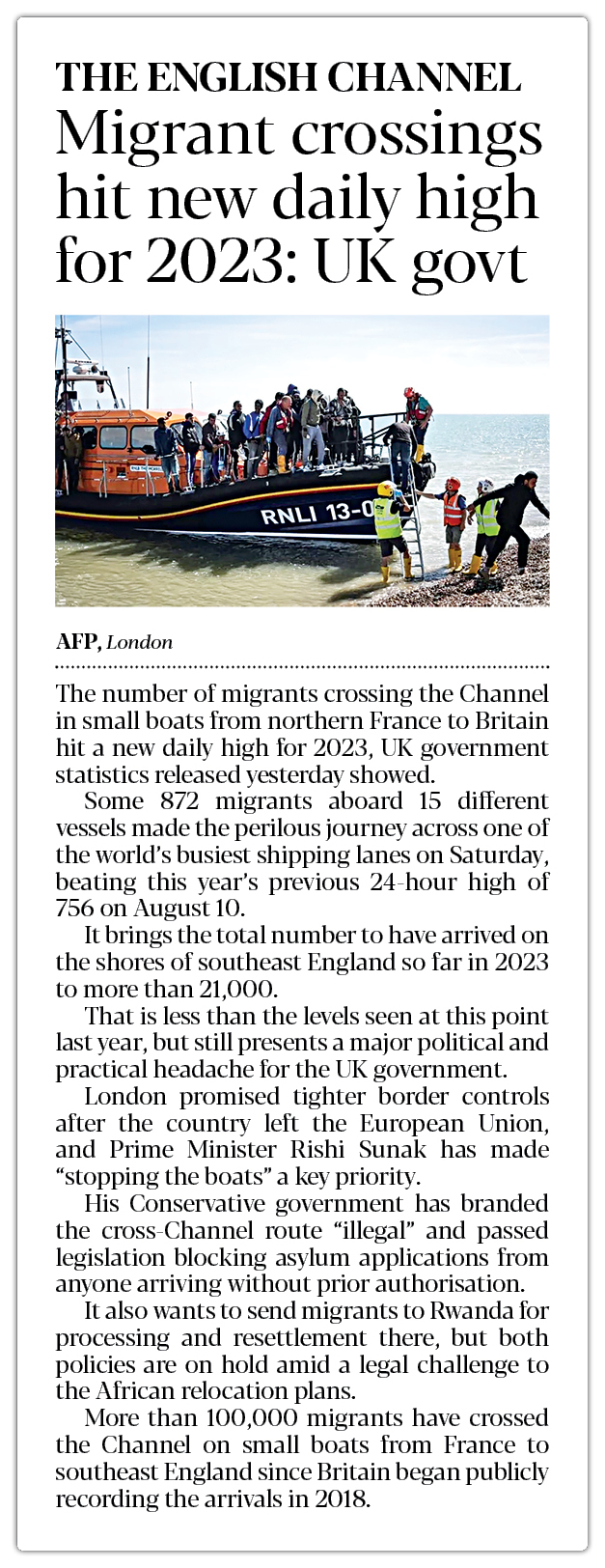 THE ENGLISH CHANNEL

Migrant crossings hit new daily high for 2023: UK govt

RNLI 13-0

AFP, London

The number of migrants crossing the Channel in small boats from northern France to Britain hit a new daily high for 2023, UK government statistics released yesterday showed.

Some 872 migrants aboard 15 different vessels made the perilous journey across one of the world's busiest shipping lanes on Saturday, beating this year's previous 24-hour high of 756 on August 10.

It brings the total number to have arrived on the shores of southeast England so far in 2023 to more than 21,000.

That is less than the levels seen at this point last year, but still presents a major political and practical headache for the UK government.

London promised tighter border controls after the country left the European Union, and Prime Minister Rishi Sunak has made "stopping the boats" a key priority.

His Conservative government has branded the cross-Channel route "illegal" and passed legislation blocking asylum applications from anyone arriving without prior authorisation.

It also wants to send migrants to Rwanda for processing and resettlement there, but both policies are on hold amid a legal challenge to the African relocation plans.

More than 100,000 migrants have crossed the Channel on small boats from France to southeast England since Britain began publicly recording the arrivals in 2018.